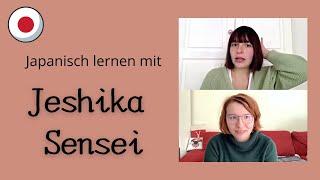 Japanisch lernen mit

Jeshika Sensei